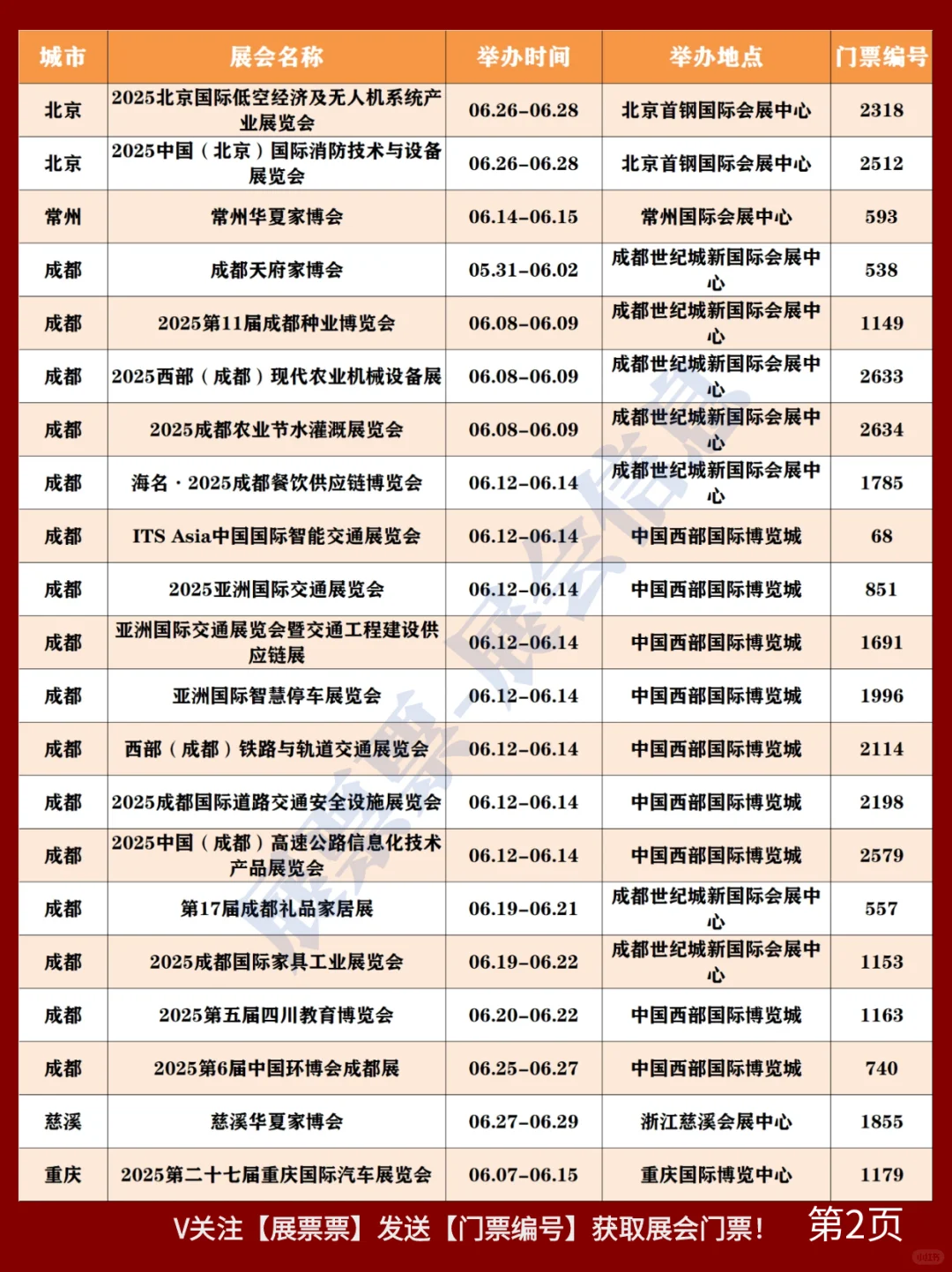 | 城市 | 展会名称 | 举办时间 | 举办地点 | 门票编号 |
|---|---|---|---|---|
| 北京 | 2025北京国际低空经济及无人机系统产业展览会 | 06.26-06.28 | 北京首钢国际会展中心 | 2318 |
| 北京 | 2025中国（北京）国际消防技术与设备展览会 | 06.26-06.28 | 北京首钢国际会展中心 | 2512 |
| 常州 | 常州华夏家博会 | 06.14-06.15 | 常州国际会展中心 | 593 |
| 成都 | 成都天府家博会 | 05.31-06.02 | 成都世纪城新国际会展中心 | 538 |
| 成都 | 2025第11届成都种业博览会 | 06.08-06.09 | 成都世纪城新国际会展中心 | 1149 |
| 成都 | 2025西部（成都）现代农业机械设备展 | 06.08-06.09 | 成都世纪城新国际会展中心 | 2633 |
| 成都 | 2025成都农业节水灌溉展览会 | 06.08-06.09 | 成都世纪城新国际会展中心 | 2634 |
| 成都 | 海名·2025成都餐饮供应链博览会 | 06.12-06.14 | 成都世纪城新国际会展中心 | 1785 |
| 成都 | ITS Asia中国国际智能交通展览会 | 06.12-06.14 | 中国西部国际博览城 | 68 |
| 成都 | 2025亚洲国际交通展览会 | 06.12-06.14 | 中国西部国际博览城 | 851 |
| 成都 | 亚洲国际交通展览会暨交通工程建设供应链展 | 06.12-06.14 | 中国西部国际博览城 | 1691 |
| 成都 | 亚洲国际智慧停车展览会 | 06.12-06.14 | 中国西部国际博览城 | 1996 |
| 成都 | 西部（成都）铁路与轨道交通展览会 | 06.12-06.14 | 中国西部国际博览城 | 2114 |
| 成都 | 2025成都国际道路交通安全设施展览会 | 06.12-06.14 | 中国西部国际博览城 | 2198 |
| 成都 | 2025中国（成都）高速公路信息化技术产品展览会 | 06.12-06.14 | 中国西部国际博览城 | 2579 |
| 成都 | 第17届成都礼品家居展 | 06.19-06.21 | 成都世纪城新国际会展中心 | 557 |
| 成都 | 2025成都国际家具工业展览会 | 06.19-06.22 | 成都世纪城新国际会展中心 | 1153 |
| 成都 | 2025第五届四川教育博览会 | 06.20-06.22 | 中国西部国际博览城 | 1163 |
| 成都 | 2025第6届中国环博会成都展 | 06.25-06.27 | 中国西部国际博览城 | 740 |
| 慈溪 | 慈溪华夏家博会 | 06.27-06.29 | 浙江慈溪会展中心 | 1855 |
| 重庆 | 2025第二十七届重庆国际汽车展览会 | 06.07-06.15 | 重庆国际博览中心 | 1179 |

展票票-展会信息

V关注【展票票】发送【门票编号】获取展会门票！ 第2页